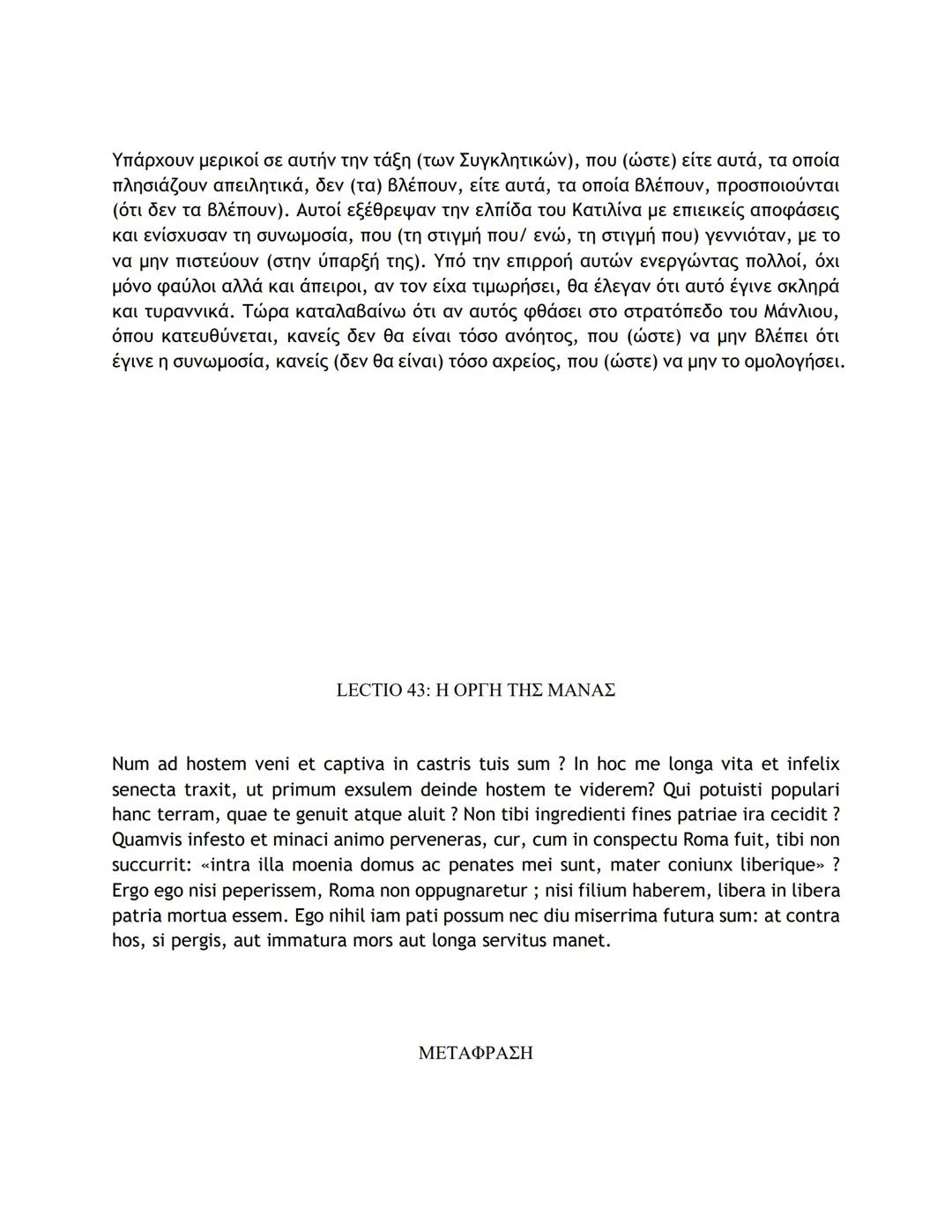 Υπάρχουν μερικοί σε αυτήν την τάξη (των Συγκλητικών), που (ώστε) είτε αυτά, τα οποία πλησιάζουν απειλητικά, δεν (τα) βλέπουν, είτε αυτά, τα οποία βλέπουν, προσποιούνται (ότι δεν τα βλέπουν). Αυτοί εξέθρεψαν την ελπίδα του Κατιλίνα με επιεικείς αποφάσεις και ενίσχυσαν τη συνωμοσία, που (τη στιγμή που/ ενώ, τη στιγμή που) γεννιόταν, με το να μην πιστεύουν (στην ύπαρξή της). Υπό την επιρροή αυτών ενεργώντας πολλοί, όχι μόνο φαύλοι αλλά και άπειροι, αν τον είχα τιμωρήσει, θα έλεγαν ότι αυτό έγινε σκληρά και τυραννικά. Τώρα καταλαβαίνω ότι αν αυτός φθάσει στο στρατόπεδο του Μάνλιου, όπου κατευθύνεται, κανείς δεν θα είναι τόσο ανόητος, που (ώστε) να μην βλέπει ότι έγινε η συνωμοσία, κανείς (δεν θα είναι) τόσο αχρείος, που (ώστε) να μην το ομολογήσει.

LECTIO 43: Η ΟΡΓΗ ΤΗΣ ΜΑΝΑΣ

Num ad hostem veni et captiva in castris tuis sum ? In hoc me longa vita et infelix senecta traxit, ut primum exsulem deinde hostem te viderem? Qui potuisti populari hanc terram, quae te genuit atque aluit ? Non tibi ingredienti fines patriae ira cecidit ? Quamvis infesto et minaci animo perveneras, cur, cum in conspectu Roma fuit, tibi non succurrit: «intra illa moenia domus ac penates mei sunt, mater coniunx liberique» ? Ergo ego nisi peperissem, Roma non oppugnaretur ; nisi filium haberem, libera in libera patria mortua essem. Ego nihil iam pati possum nec diu miserrima futura sum: at contra hos, si pergis, aut immatura mors aut longa servitus manet.

ΜΕΤΑΦΡΑΣΗ